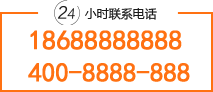 24 小时联系电话
18688888888
400-8888-888